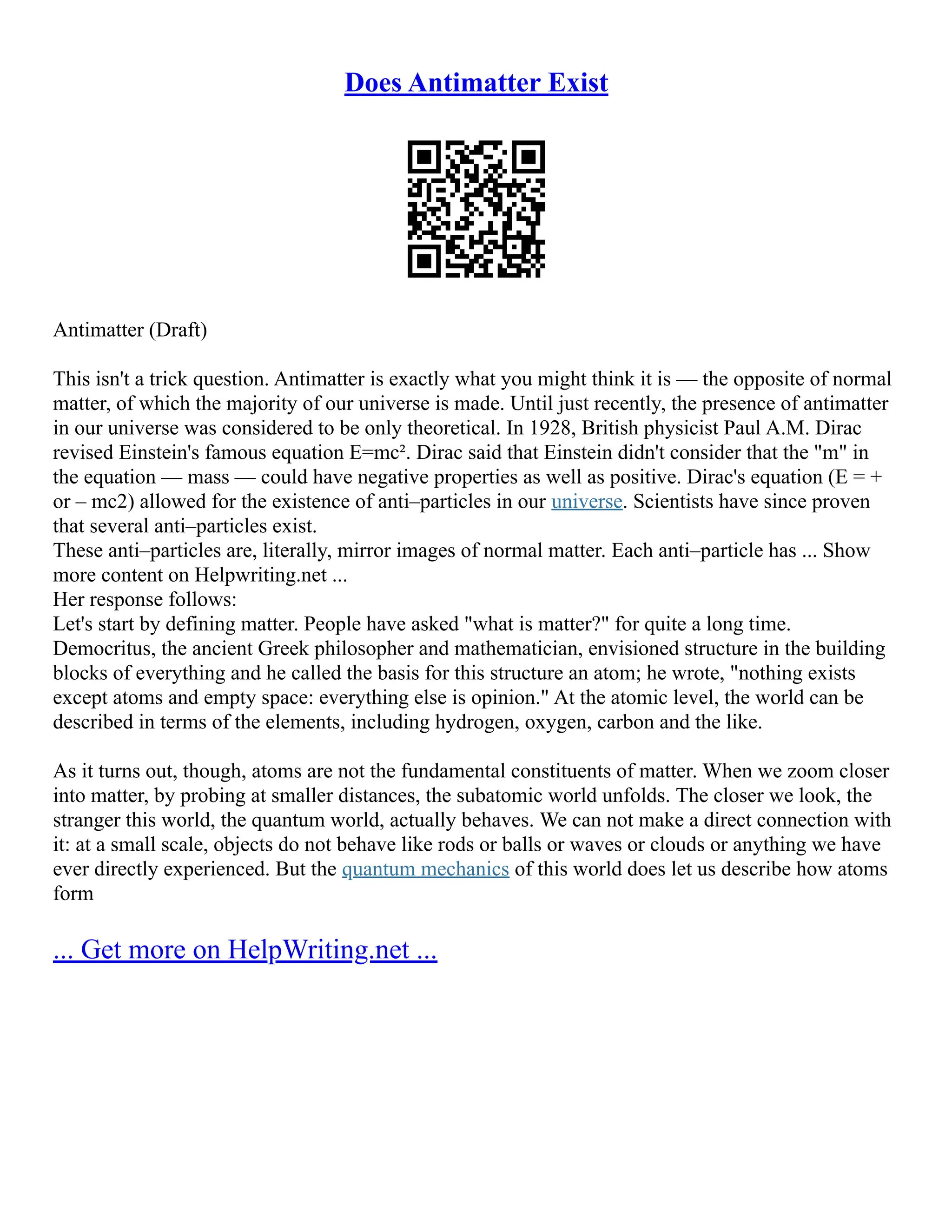 Does Antimatter Exist

Antimatter (Draft)

This isn't a trick question. Antimatter is exactly what you might think it is — the opposite of normal matter, of which the majority of our universe is made. Until just recently, the presence of antimatter in our universe was considered to be only theoretical. In 1928, British physicist Paul A.M. Dirac revised Einstein's famous equation $E=mc^2$. Dirac said that Einstein didn't consider that the "m" in the equation — mass — could have negative properties as well as positive. Dirac's equation (E = + or – mc2) allowed for the existence of anti–particles in our universe. Scientists have since proven that several anti–particles exist.
These anti–particles are, literally, mirror images of normal matter. Each anti–particle has ... Show more content on Helpwriting.net ...
Her response follows:
Let's start by defining matter. People have asked "what is matter?" for quite a long time. Democritus, the ancient Greek philosopher and mathematician, envisioned structure in the building blocks of everything and he called the basis for this structure an atom; he wrote, "nothing exists except atoms and empty space: everything else is opinion." At the atomic level, the world can be described in terms of the elements, including hydrogen, oxygen, carbon and the like.

As it turns out, though, atoms are not the fundamental constituents of matter. When we zoom closer into matter, by probing at smaller distances, the subatomic world unfolds. The closer we look, the stranger this world, the quantum world, actually behaves. We can not make a direct connection with it: at a small scale, objects do not behave like rods or balls or waves or clouds or anything we have ever directly experienced. But the quantum mechanics of this world does let us describe how atoms form

... Get more on HelpWriting.net ...